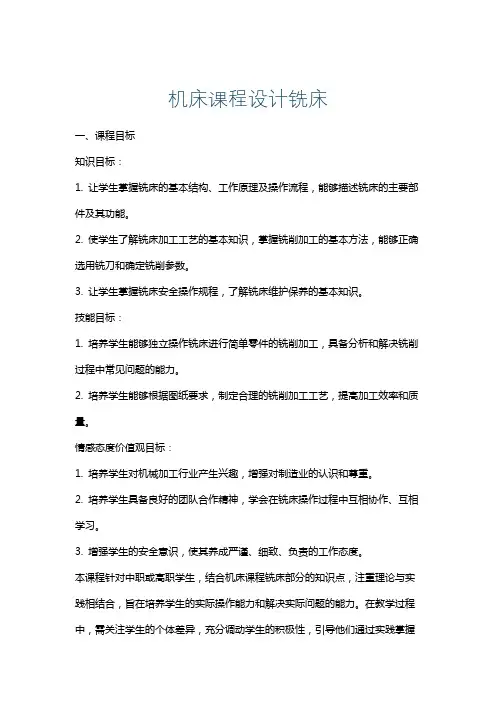 机床课程设计铣床

一、课程目标

知识目标：

1. 让学生掌握铣床的基本结构、工作原理及操作流程，能够描述铣床的主要部件及其功能。

2. 使学生了解铣床加工工艺的基本知识，掌握铣削加工的基本方法，能够正确选用铣刀和确定铣削参数。

3. 让学生掌握铣床安全操作规程，了解铣床维护保养的基本知识。

技能目标：

1. 培养学生能够独立操作铣床进行简单零件的铣削加工，具备分析和解决铣削过程中常见问题的能力。

2. 培养学生能够根据图纸要求，制定合理的铣削加工工艺，提高加工效率和质量。

情感态度价值观目标：

1. 培养学生对机械加工行业产生兴趣，增强对制造业的认识和尊重。

2. 培养学生具备良好的团队合作精神，学会在铣床操作过程中互相协作、互相学习。

3. 增强学生的安全意识，使其养成严谨、细致、负责的工作态度。

本课程针对中职或高职学生，结合机床课程铣床部分的知识点，注重理论与实践相结合，旨在培养学生的实际操作能力和解决实际问题的能力。在教学过程中，需关注学生的个体差异，充分调动学生的积极性，引导他们通过实践掌握